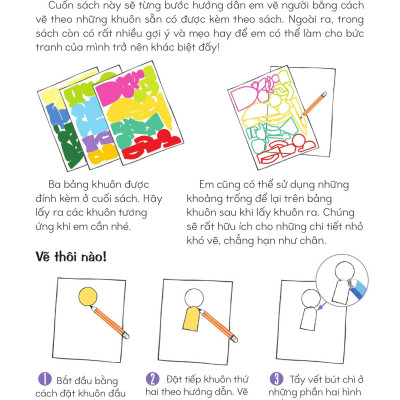 Cuốn sách này sẽ từng bước hướng dẫn em vẽ người bằng cách vẽ theo những khuôn sẵn có được kèm theo sách. Ngoài ra, trong sách còn có rất nhiều gợi ý và mẹo hay để em có thể làm cho bức tranh của mình trở nên khác biệt đấy!

Ba bảng khuôn được đính kèm ở cuối sách. Hãy lấy ra các khuôn tương ứng khi em cần nhé.

Em cũng có thể sử dụng những khoảng trống để lại trên bảng khuôn sau khi lấy khuôn ra. Chúng sẽ rất hữu ích cho những chi tiết nhỏ khó vẽ, chẳng hạn như chân.

Vẽ thôi nào!

1 Bắt đầu bằng cách đặt khuôn đầu

2 Đặt tiếp khuôn thứ hai theo hướng dẫn. Vẽ

3 Tẩy vết bút chì ở những phần hai hình